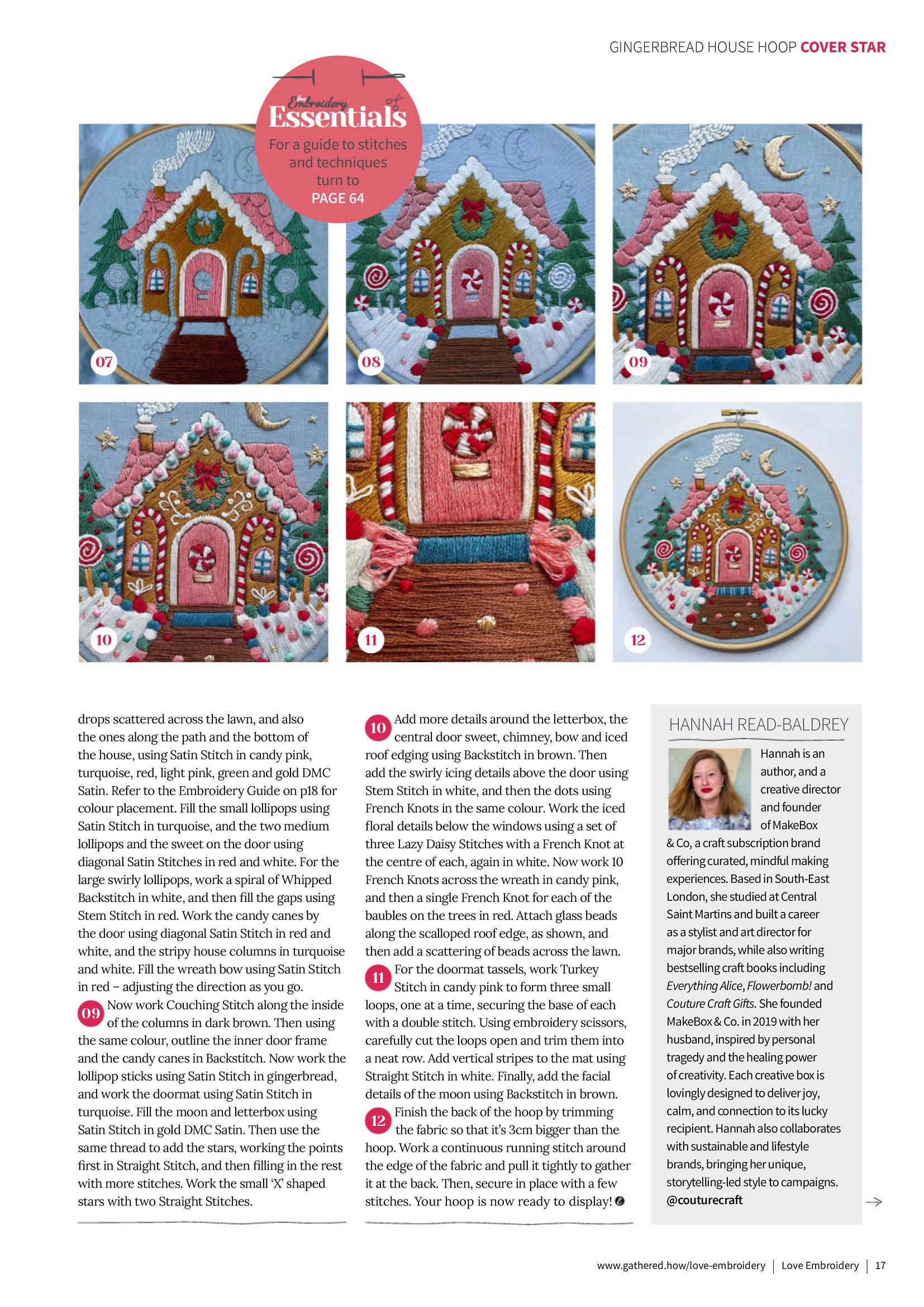 GINGERBREAD HOUSE HOOP COVER STAR

love Embroidery Essentials
For a guide to stitches and techniques turn to PAGE 64

07

08

09

10

11

12

drops scattered across the lawn, and also the ones along the path and the bottom of the house, using Satin Stitch in candy pink, turquoise, red, light pink, green and gold DMC Satin. Refer to the Embroidery Guide on p18 for colour placement. Fill the small lollipops using Satin Stitch in turquoise, and the two medium lollipops and the sweet on the door using diagonal Satin Stitches in red and white. For the large swirly lollipops, work a spiral of Whipped Backstitch in white, and then fill the gaps using Stem Stitch in red. Work the candy canes by the door using diagonal Satin Stitch in red and white, and the stripy house columns in turquoise and white. Fill the wreath bow using Satin Stitch in red – adjusting the direction as you go.

09 Now work Couching Stitch along the inside of the columns in dark brown. Then using the same colour, outline the inner door frame and the candy canes in Backstitch. Now work the lollipop sticks using Satin Stitch in gingerbread, and work the doormat using Satin Stitch in turquoise. Fill the moon and letterbox using Satin Stitch in gold DMC Satin. Then use the same thread to add the stars, working the points first in Straight Stitch, and then filling in the rest with more stitches. Work the small 'X' shaped stars with two Straight Stitches.

10 Add more details around the letterbox, the central door sweet, chimney, bow and iced roof edging using Backstitch in brown. Then add the swirly icing details above the door using Stem Stitch in white, and then the dots using French Knots in the same colour. Work the iced floral details below the windows using a set of three Lazy Daisy Stitches with a French Knot at the centre of each, again in white. Now work 10 French Knots across the wreath in candy pink, and then a single French Knot for each of the baubles on the trees in red. Attach glass beads along the scalloped roof edge, as shown, and then add a scattering of beads across the lawn.

11 For the doormat tassels, work Turkey Stitch in candy pink to form three small loops, one at a time, securing the base of each with a double stitch. Using embroidery scissors, carefully cut the loops open and trim them into a neat row. Add vertical stripes to the mat using Straight Stitch in white. Finally, add the facial details of the moon using Backstitch in brown.

12 Finish the back of the hoop by trimming the fabric so that it's 3cm bigger than the hoop. Work a continuous running stitch around the edge of the fabric and pull it tightly to gather it at the back. Then, secure in place with a few stitches. Your hoop is now ready to display!

HANNAH READ-BALDREY

Hannah is an author, and a creative director and founder of MakeBox & Co, a craft subscription brand offering curated, mindful making experiences. Based in South-East London, she studied at Central Saint Martins and built a career as a stylist and art director for major brands, while also writing bestselling craft books including Everything Alice, Flowerbomb! and Couture Craft Gifts. She founded MakeBox & Co. in 2019 with her husband, inspired by personal tragedy and the healing power of creativity. Each creative box is lovingly designed to deliver joy, calm, and connection to its lucky recipient. Hannah also collaborates with sustainable and lifestyle brands, bringing her unique, storytelling-led style to campaigns. @couturecraft

www.gathered.how/love-embroidery | Love Embroidery | 17